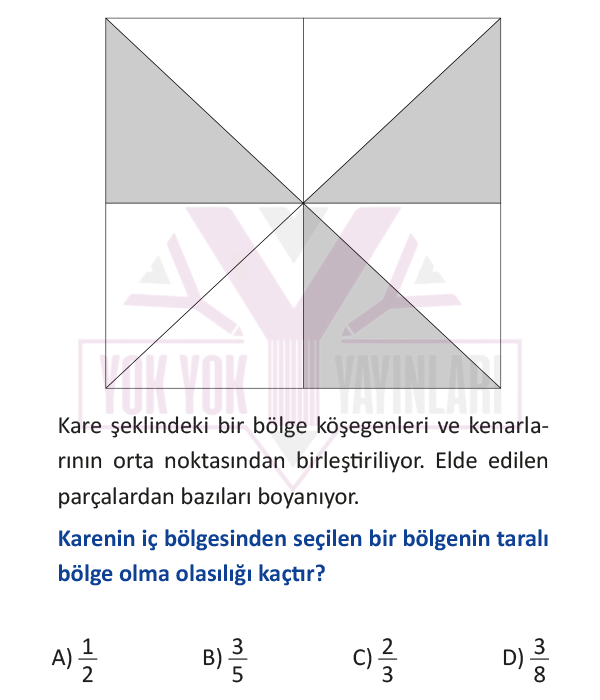 YOK YOK YAYINLARI

Kare şeklindeki bir bölge köşegenleri ve kenarlarının orta noktasından birleştiriliyor. Elde edilen parçalardan bazıları boyanıyor.

Karenin iç bölgesinden seçilen bir bölgenin taralı bölge olma olasılığı kaçtır?

A) $\frac{1}{2}$ B) $\frac{3}{5}$ C) $\frac{2}{3}$ D) $\frac{3}{8}$